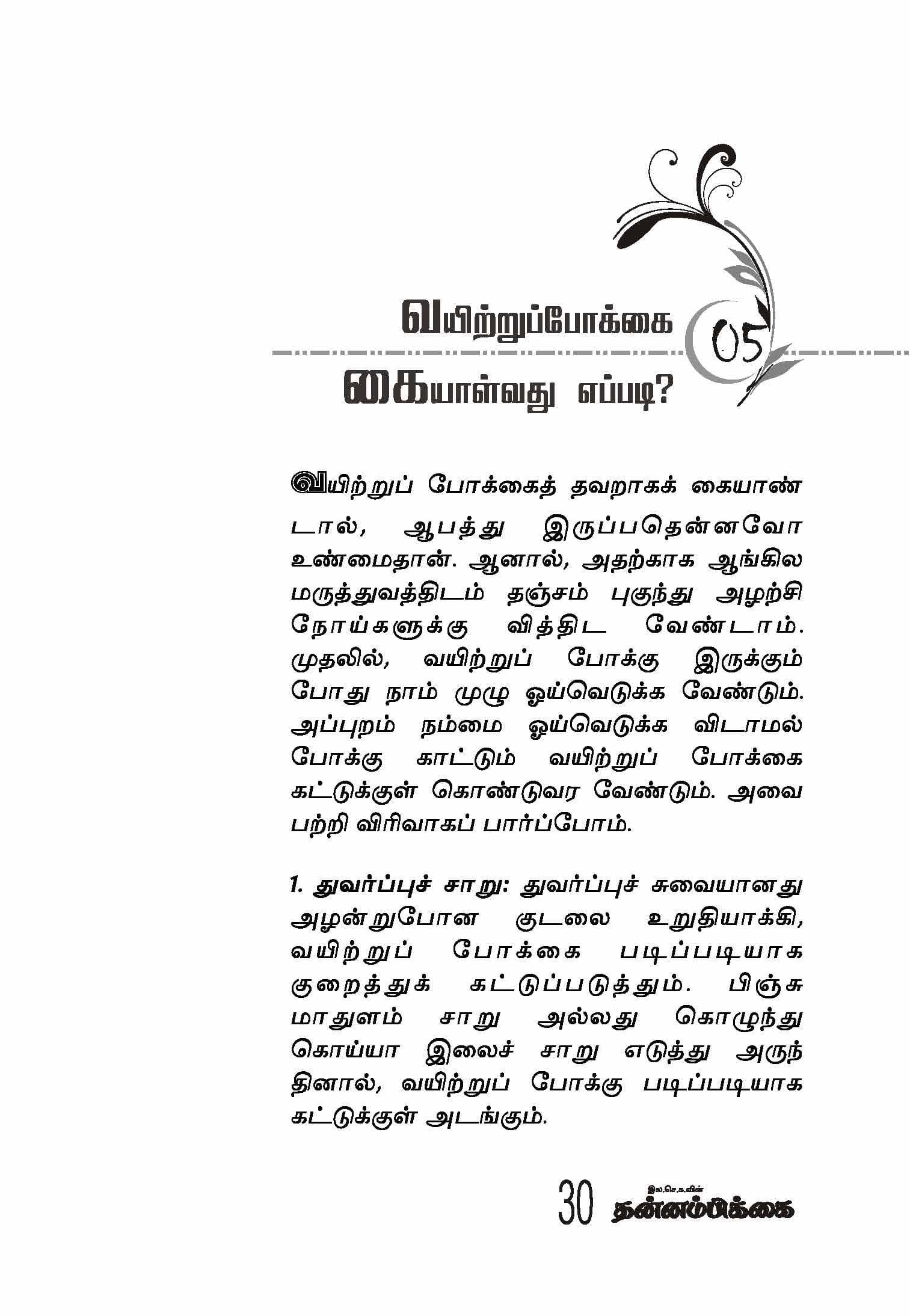 வயிற்றுப்போக்கை

05

கையாள்வது எப்படி?

வயிற்றுப் போக்கைத் தவறாகக் கையாண்டால், ஆபத்து இருப்பதென்னவோ உண்மைதான். ஆனால், அதற்காக ஆங்கில மருத்துவத்திடம் தஞ்சம் புகுந்து அழற்சி நோய்களுக்கு வித்திட வேண்டாம். முதலில், வயிற்றுப் போக்கு இருக்கும் போது நாம் முழு ஓய்வெடுக்க வேண்டும். அப்புறம் நம்மை ஓய்வெடுக்க விடாமல் போக்கு காட்டும் வயிற்றுப் போக்கை கட்டுக்குள் கொண்டுவர வேண்டும். அவை பற்றி விரிவாகப் பார்ப்போம்.

1. துவர்ப்புச் சாறு: துவர்ப்புச் சுவையானது அழன்றுபோன குடலை உறுதியாக்கி, வயிற்றுப் போக்கை படிப்படியாக குறைத்துக் கட்டுப்படுத்தும். பிஞ்சு மாதுளம் சாறு அல்லது கொழுந்து கொய்யா இலைச் சாறு எடுத்து அருந்தினால், வயிற்றுப் போக்கு படிப்படியாக கட்டுக்குள் அடங்கும்.

30 இல.செ.க.வின் தன்னம்பிக்கை